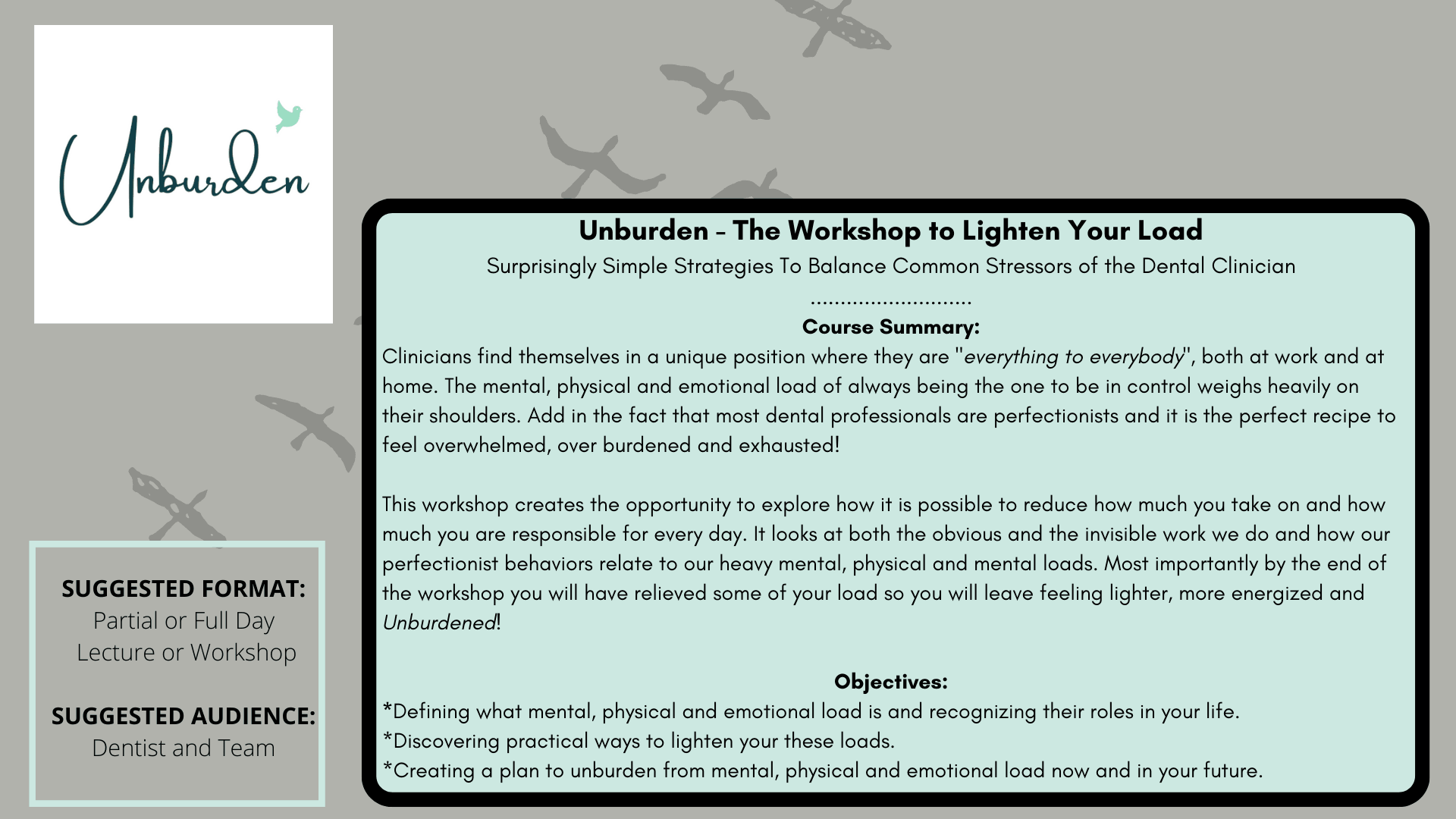 Unburden

Unburden - The Workshop to Lighten Your Load

Surprisingly Simple Strategies To Balance Common Stressors of the Dental Clinician

...........................

Course Summary:

Clinicians find themselves in a unique position where they are "everything to everybody", both at work and at home. The mental, physical and emotional load of always being the one to be in control weighs heavily on their shoulders. Add in the fact that most dental professionals are perfectionists and it is the perfect recipe to feel overwhelmed, over burdened and exhausted!

This workshop creates the opportunity to explore how it is possible to reduce how much you take on and how much you are responsible for every day. It looks at both the obvious and the invisible work we do and how our perfectionist behaviors relate to our heavy mental, physical and mental loads. Most importantly by the end of the workshop you will have relieved some of your load so you will leave feeling lighter, more energized and Unburdened!

Objectives:

*Defining what mental, physical and emotional load is and recognizing their roles in your life.
*Discovering practical ways to lighten your these loads.
*Creating a plan to unburden from mental, physical and emotional load now and in your future.

SUGGESTED FORMAT:
Partial or Full Day
Lecture or Workshop

SUGGESTED AUDIENCE:
Dentist and Team